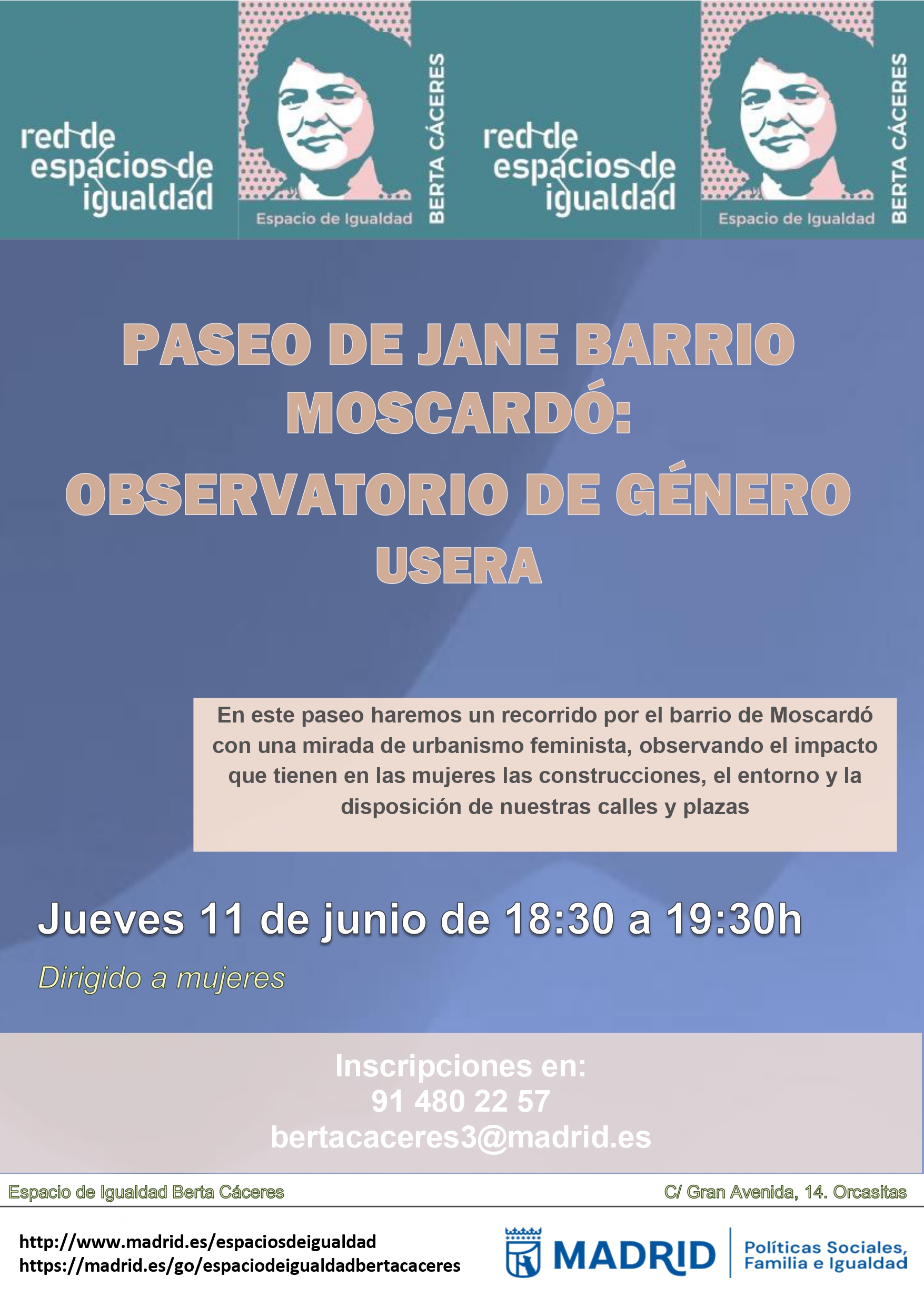 red de espacios de igualdad

Espacio de Igualdad BERTA CÁCERES

red de espacios de igualdad

Espacio de Igualdad BERTA CÁCERES

PASEO DE JANE BARRIO MOSCARDÓ: OBSERVATORIO DE GÉNERO USERA

En este paseo haremos un recorrido por el barrio de Moscardó con una mirada de urbanismo feminista, observando el impacto que tienen en las mujeres las construcciones, el entorno y la disposición de nuestras calles y plazas

Jueves 11 de junio de 18:30 a 19:30h

Dirigido a mujeres

Inscripciones en:
91 480 22 57
bertacaceres3@madrid.es

Espacio de Igualdad Berta Cáceres

C/ Gran Avenida, 14. Orcasitas

http://www.madrid.es/espaciosdeigualdad
https://madrid.es/go/espaciodeigualdadbertacaceres

MADRID

Políticas Sociales, Familia e Igualdad